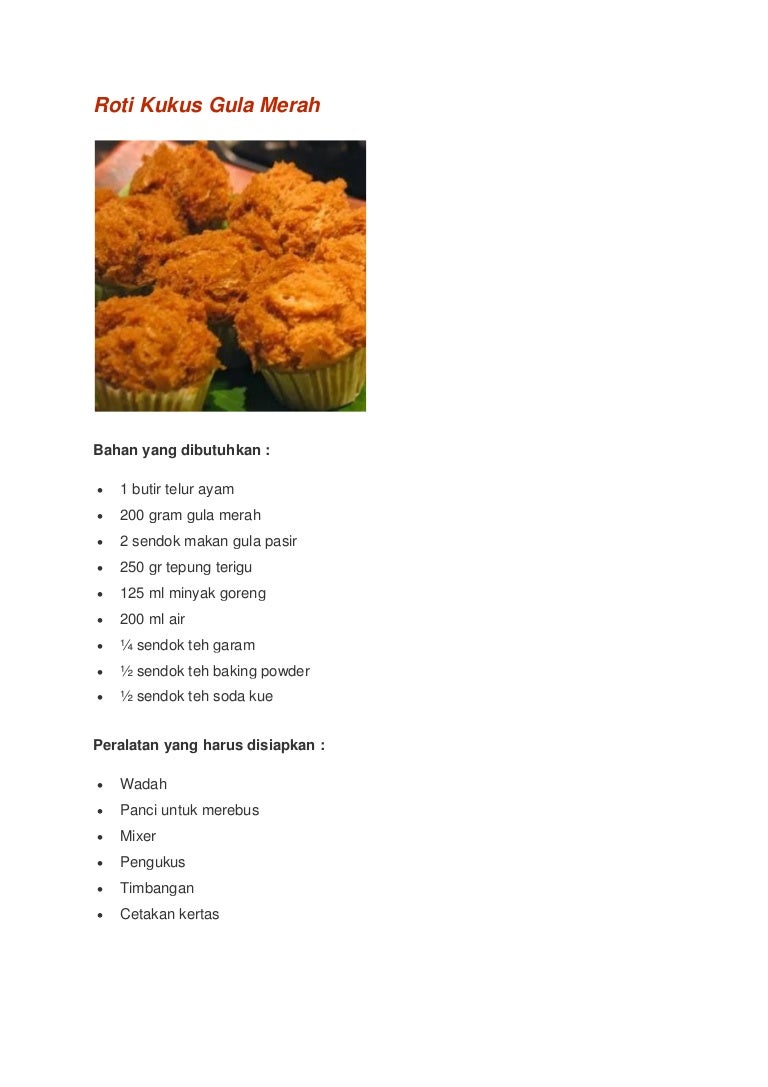 Roti Kukus Gula Merah

Bahan yang dibutuhkan :

• 1 butir telur ayam
• 200 gram gula merah
• 2 sendok makan gula pasir
• 250 gr tepung terigu
• 125 ml minyak goreng
• 200 ml air
• ¼ sendok teh garam
• ½ sendok teh baking powder
• ½ sendok teh soda kue

Peralatan yang harus disiapkan :

• Wadah
• Panci untuk merebus
• Mixer
• Pengukus
• Timbangan
• Cetakan kertas